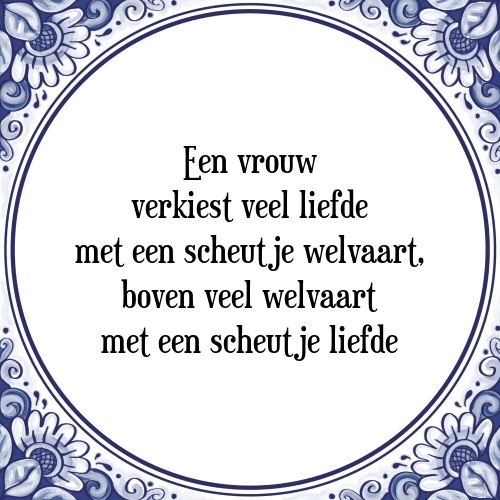 Een vrouw
verkiest veel liefde
met een scheutje welvaart,
boven veel welvaart
met een scheutje liefde